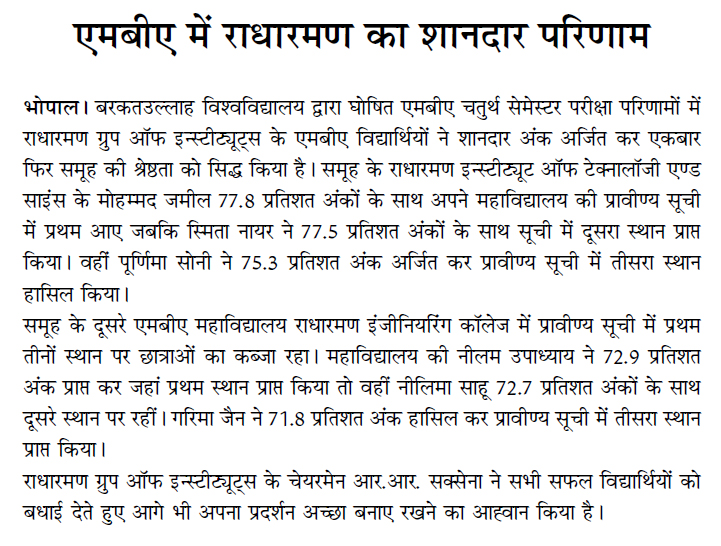 एमबीए में राधारमण का शानदार परिणाम

भोपाल। बरकतउल्लाह विश्वविद्यालय द्वारा घोषित एमबीए चतुर्थ सेमेस्टर परीक्षा परिणामों में राधारमण ग्रुप ऑफ इन्स्टीट्यूट्स के एमबीए विद्यार्थियों ने शानदार अंक अर्जित कर एकबार फिर समूह की श्रेष्ठता को सिद्ध किया है। समूह के राधारमण इन्स्टीट्यूट ऑफ टेक्नालॉजी एण्ड साइंस के मोहम्मद जमील 77.8 प्रतिशत अंकों के साथ अपने महाविद्यालय की प्रावीण्य सूची में प्रथम आए जबकि स्मिता नायर ने 77.5 प्रतिशत अंकों के साथ सूची में दूसरा स्थान प्राप्त किया। वहीं पूर्णिमा सोनी ने 75.3 प्रतिशत अंक अर्जित कर प्रावीण्य सूची में तीसरा स्थान हासिल किया।

समूह के दूसरे एमबीए महाविद्यालय राधारमण इंजीनियरिंग कॉलेज में प्रावीण्य सूची में प्रथम तीनों स्थान पर छात्राओं का कब्जा रहा। महाविद्यालय की नीलम उपाध्याय ने 72.9 प्रतिशत अंक प्राप्त कर जहां प्रथम स्थान प्राप्त किया तो वहीं नीलिमा साहू 72.7 प्रतिशत अंकों के साथ दूसरे स्थान पर रहीं। गरिमा जैन ने 71.8 प्रतिशत अंक हासिल कर प्रावीण्य सूची में तीसरा स्थान प्राप्त किया।

राधारमण ग्रुप ऑफ इन्स्टीट्यूट्स के चेयरमेन आर.आर. सक्सेना ने सभी सफल विद्यार्थियों को बधाई देते हुए आगे भी अपना प्रदर्शन अच्छा बनाए रखने का आह्वान किया है।